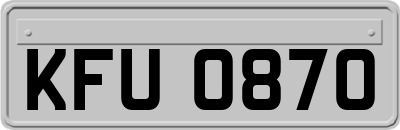 KFU 0870